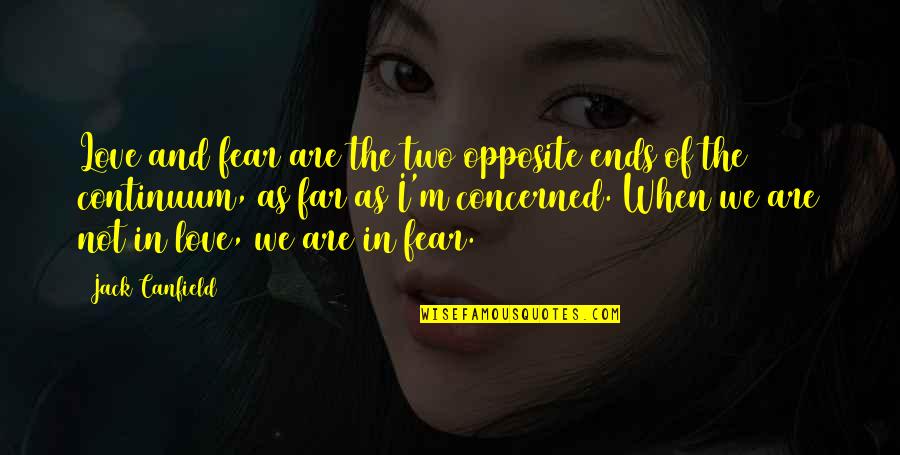 Love and fear are the two opposite ends of the continuum, as far as I'm concerned. When we are not in love, we are in fear.

Jack Canfield

WISEFAMOUSQUOTES.COM